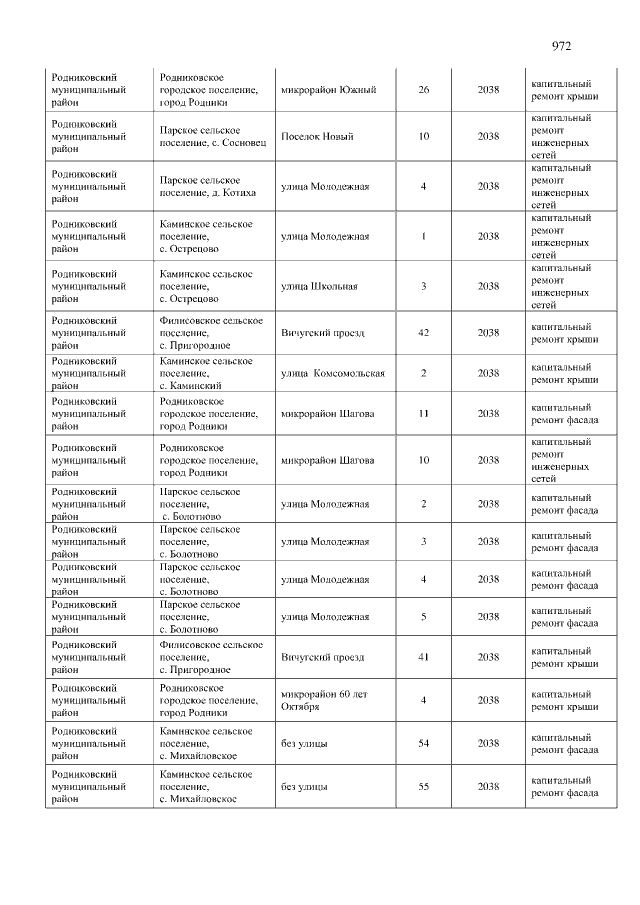 972

| Родниковский муниципальный район | Родниковское городское поселение, город Родники | микрорайон Южный | 26 | 2038 | капитальный ремонт крыши |
|---|---|---|---|---|---|
| Родниковский муниципальный район | Парское сельское поселение, с. Сосновец | Поселок Новый | 10 | 2038 | капитальный ремонт инженерных сетей |
| Родниковский муниципальный район | Парское сельское поселение, д. Котиха | улица Молодежная | 4 | 2038 | капитальный ремонт инженерных сетей |
| Родниковский муниципальный район | Каминское сельское поселение, с. Острецово | улица Молодежная | 1 | 2038 | капитальный ремонт инженерных сетей |
| Родниковский муниципальный район | Каминское сельское поселение, с. Острецово | улица Школьная | 3 | 2038 | капитальный ремонт инженерных сетей |
| Родниковский муниципальный район | Филисовское сельское поселение, с. Пригородное | Вичугский проезд | 42 | 2038 | капитальный ремонт крыши |
| Родниковский муниципальный район | Каминское сельское поселение, с. Каминский | улица Комсомольская | 2 | 2038 | капитальный ремонт крыши |
| Родниковский муниципальный район | Родниковское городское поселение, город Родники | микрорайон Шагова | 11 | 2038 | капитальный ремонт фасада |
| Родниковский муниципальный район | Родниковское городское поселение, город Родники | микрорайон Шагова | 10 | 2038 | капитальный ремонт инженерных сетей |
| Родниковский муниципальный район | Парское сельское поселение, с. Болотново | улица Молодежная | 2 | 2038 | капитальный ремонт фасада |
| Родниковский муниципальный район | Парское сельское поселение, с. Болотново | улица Молодежная | 3 | 2038 | капитальный ремонт фасада |
| Родниковский муниципальный район | Парское сельское поселение, с. Болотново | улица Молодежная | 4 | 2038 | капитальный ремонт фасада |
| Родниковский муниципальный район | Парское сельское поселение, с. Болотново | улица Молодежная | 5 | 2038 | капитальный ремонт фасада |
| Родниковский муниципальный район | Филисовское сельское поселение, с. Пригородное | Вичугский проезд | 41 | 2038 | капитальный ремонт крыши |
| Родниковский муниципальный район | Родниковское городское поселение, город Родники | микрорайон 60 лет Октября | 4 | 2038 | капитальный ремонт крыши |
| Родниковский муниципальный район | Каминское сельское поселение, с. Михайловское | без улицы | 54 | 2038 | капитальный ремонт фасада |
| Родниковский муниципальный район | Каминское сельское поселение, с. Михайловское | без улицы | 55 | 2038 | капитальный ремонт фасада |